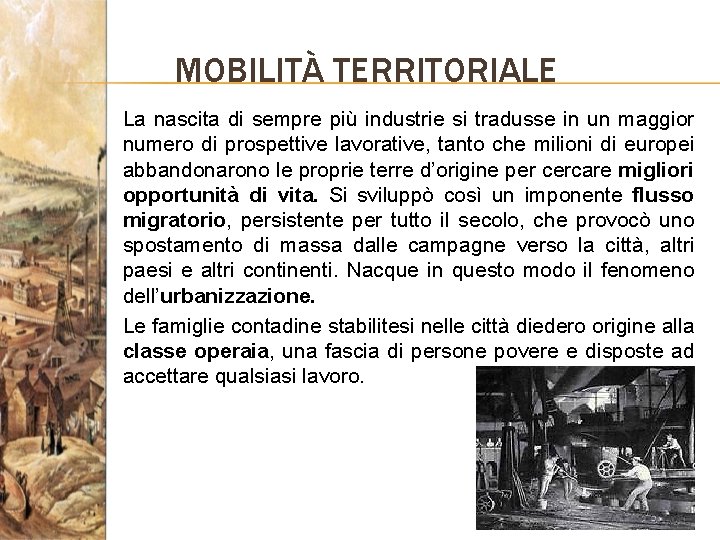 MOBILITÀ TERRITORIALE

La nascita di sempre più industrie si tradusse in un maggior numero di prospettive lavorative, tanto che milioni di europei abbandonarono le proprie terre d'origine per cercare migliori opportunità di vita. Si sviluppò così un imponente flusso migratorio, persistente per tutto il secolo, che provocò uno spostamento di massa dalle campagne verso la città, altri paesi e altri continenti. Nacque in questo modo il fenomeno dell'urbanizzazione.

Le famiglie contadine stabilitesi nelle città diedero origine alla classe operaia, una fascia di persone povere e disposte ad accettare qualsiasi lavoro.